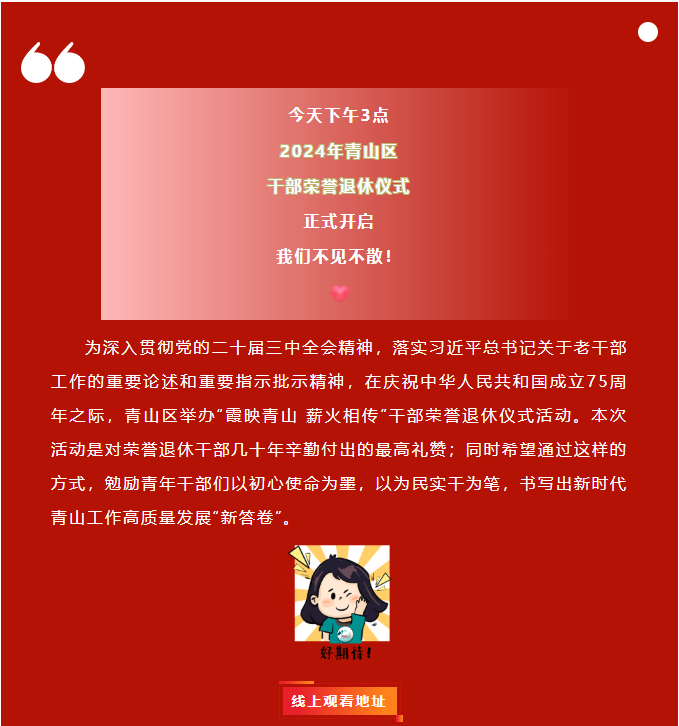 今天下午3点

2024年青山区

干部荣誉退休仪式

正式开启

我们不见不散！

为深入贯彻党的二十届三中全会精神，落实习近平总书记关于老干部工作的重要论述和重要指示批示精神，在庆祝中华人民共和国成立75周年之际，青山区举办“霞映青山 薪火相传”干部荣誉退休仪式活动。本次活动是对荣誉退休干部几十年辛勤付出的最高礼赞；同时希望通过这样的方式，勉励青年干部们以初心使命为墨，以为民实干为笔，书写出新时代青山工作高质量发展“新答卷”。

好期待！

线上观看地址